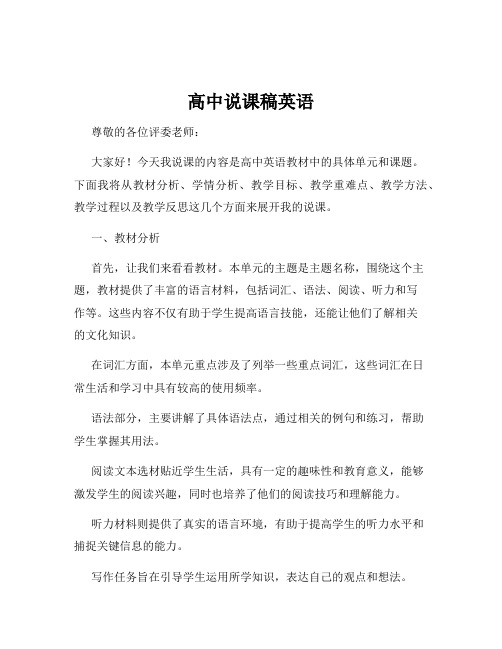 高中说课稿英语

尊敬的各位评委老师：

大家好！今天我说课的内容是高中英语教材中的具体单元和课题。下面我将从教材分析、学情分析、教学目标、教学重难点、教学方法、教学过程以及教学反思这几个方面来展开我的说课。

一、教材分析

首先，让我们来看看教材。本单元的主题是主题名称，围绕这个主题，教材提供了丰富的语言材料，包括词汇、语法、阅读、听力和写作等。这些内容不仅有助于学生提高语言技能，还能让他们了解相关的文化知识。

在词汇方面，本单元重点涉及了列举一些重点词汇，这些词汇在日常生活和学习中具有较高的使用频率。

语法部分，主要讲解了具体语法点，通过相关的例句和练习，帮助学生掌握其用法。

阅读文本选材贴近学生生活，具有一定的趣味性和教育意义，能够激发学生的阅读兴趣，同时也培养了他们的阅读技巧和理解能力。

听力材料则提供了真实的语言环境，有助于提高学生的听力水平和捕捉关键信息的能力。

写作任务旨在引导学生运用所学知识，表达自己的观点和想法。